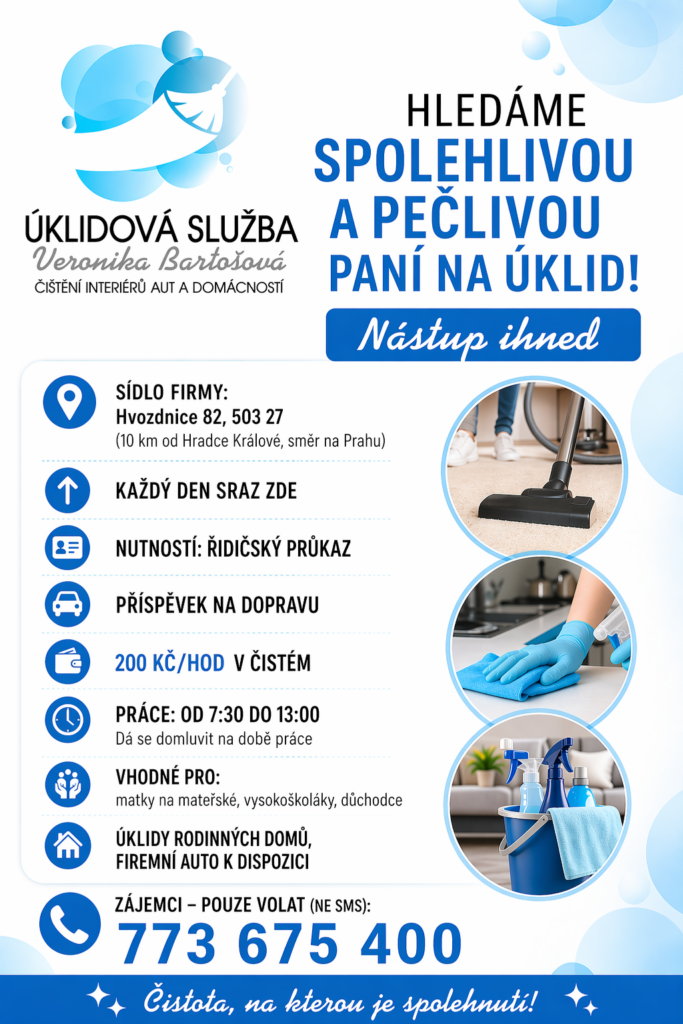 ÚKLIDOVÁ SLUŽBA
Veronika Bartošová
ČIŠTĚNÍ INTERIÉRŮ AUT A DOMÁCNOSTÍ

HLEDÁME
SPOLEHLIVOU
A PEČLIVOU
PANÍ NA ÚKLID!

Nástup ihned

SÍDLO FIRMY:
Hvozdnice 82, 503 27
(10 km od Hradce Králové, směr na Prahu)

KAŽDÝ DEN SRAZ ZDE

NUTNOSTÍ: ŘIDIČSKÝ PRŮKAZ

PŘÍSPĚVEK NA DOPRAVU

200 KČ/HOD V ČISTÉM

PRÁCE: OD 7:30 DO 13:00
Dá se domluvit na době práce

VHODNÉ PRO:
matky na mateřské, vysokoškoláky, důchodce

ÚKLIDY RODINNÝCH DOMŮ,
FIREMNÍ AUTO K DISPOZICI

ZÁJEMCI – POUZE VOLAT (NE SMS):
773 675 400

Čistota, na kterou je spolehnutí!